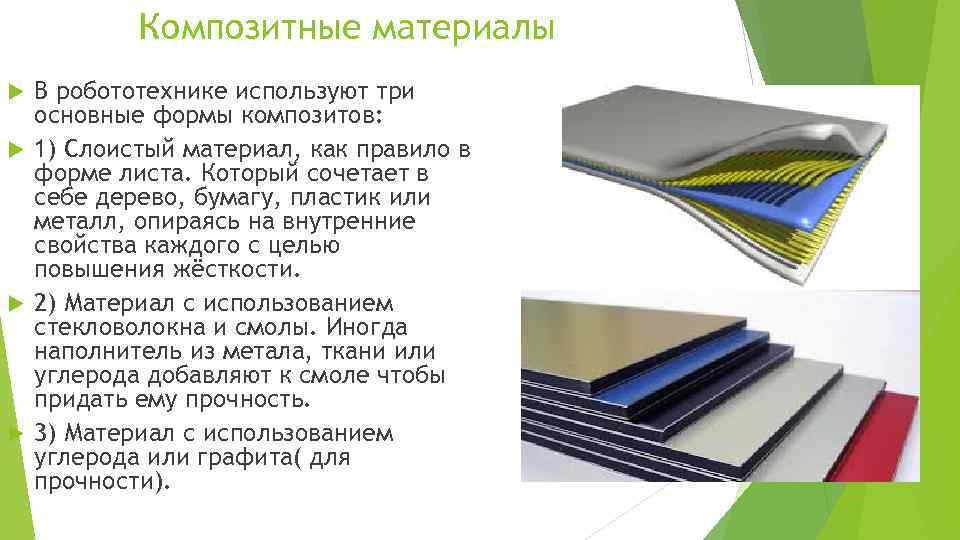 Композитные материалы

В робототехнике используют три основные формы композитов:

1) Слоистый материал, как правило в форме листа. Который сочетает в себе дерево, бумагу, пластик или металл, опираясь на внутренние свойства каждого с целью повышения жёсткости.

2) Материал с использованием стекловолокна и смолы. Иногда наполнитель из метала, ткани или углерода добавляют к смоле чтобы придать ему прочность.

3) Материал с использованием углерода или графита( для прочности).